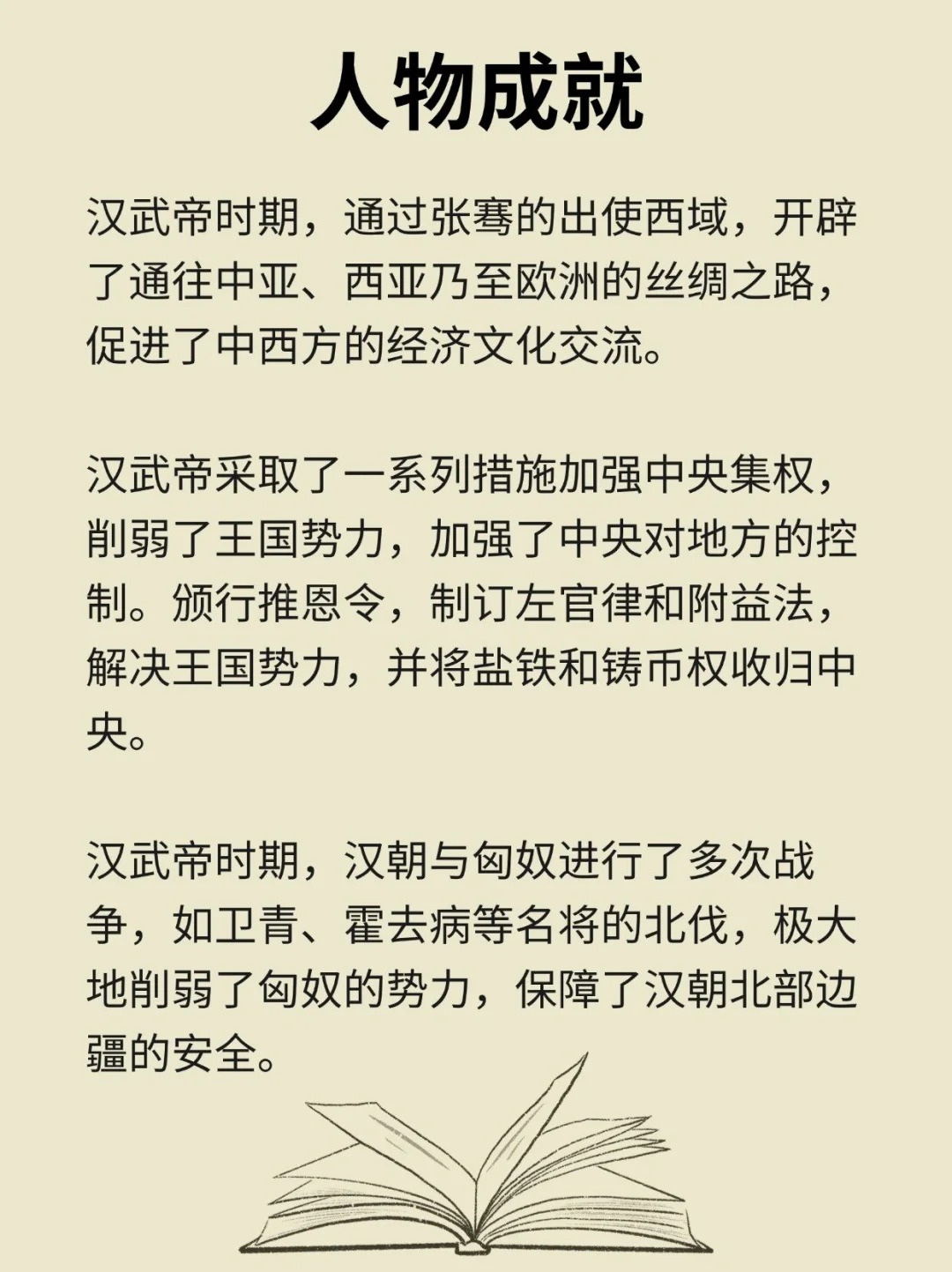 人物成就

汉武帝时期，通过张骞的出使西域，开辟了通往中亚、西亚乃至欧洲的丝绸之路，促进了中西方的经济文化交流。

汉武帝采取了一系列措施加强中央集权，削弱了王国势力，加强了中央对地方的控制。颁行推恩令，制订左官律和附益法，解决王国势力，并将盐铁和铸币权收归中央。

汉武帝时期，汉朝与匈奴进行了多次战争，如卫青、霍去病等名将的北伐，极大地削弱了匈奴的势力，保障了汉朝北部边疆的安全。